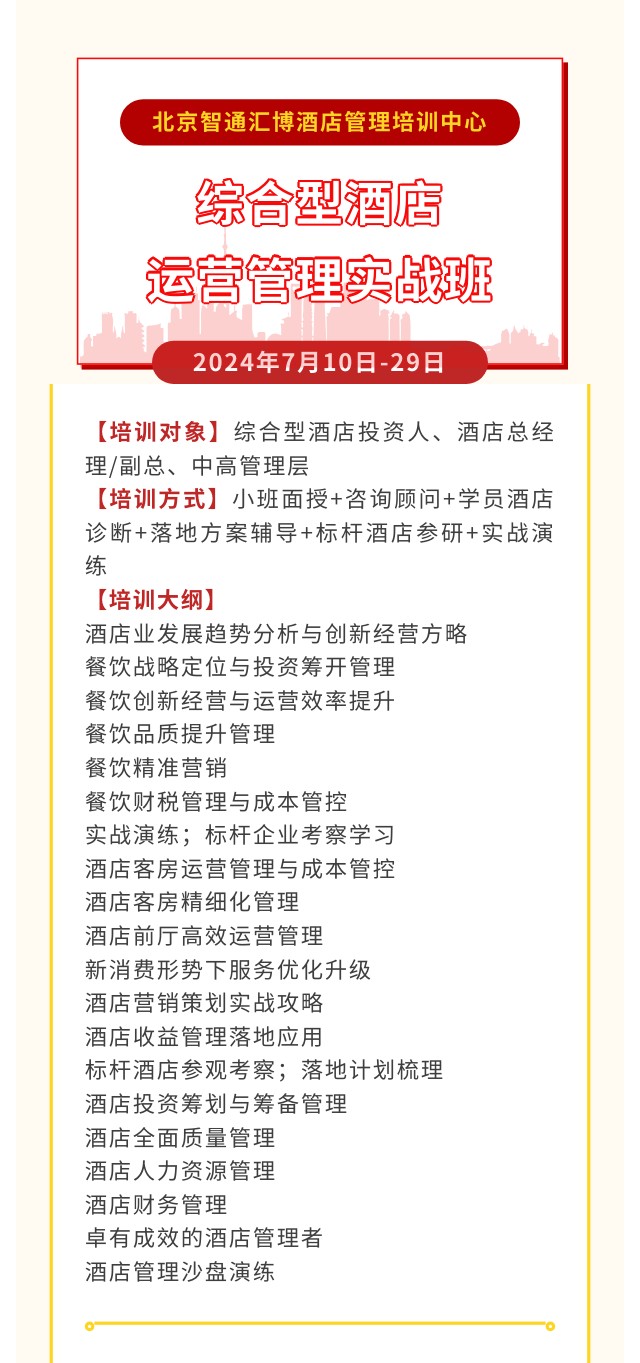 北京智通汇博酒店管理培训中心

综合型酒店
运营管理实战班

2024年7月10日-29日

【培训对象】综合型酒店投资人、酒店总经理/副总、中高管理层
【培训方式】小班面授+咨询顾问+学员酒店诊断+落地方案辅导+标杆酒店参研+实战演练
【培训大纲】
酒店业发展趋势分析与创新经营方略
餐饮战略定位与投资筹开管理
餐饮创新经营与运营效率提升
餐饮品质提升管理
餐饮精准营销
餐饮财税管理与成本管控
实战演练；标杆企业考察学习
酒店客房运营管理与成本管控
酒店客房精细化管理
酒店前厅高效运营管理
新消费形势下服务优化升级
酒店营销策划实战攻略
酒店收益管理落地应用
标杆酒店参观考察；落地计划梳理
酒店投资筹划与筹备管理
酒店全面质量管理
酒店人力资源管理
酒店财务管理
卓有成效的酒店管理者
酒店管理沙盘演练